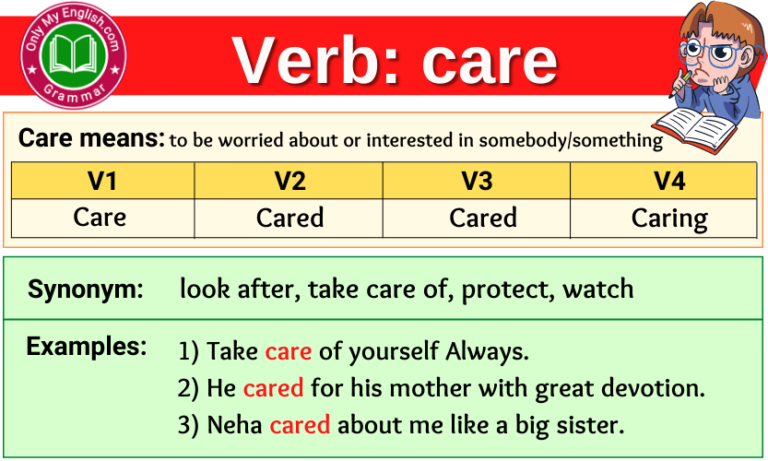 Only My English.com
Grammar

Verb: care

Care means: to be worried about or interested in somebody/something

| V1 | V2 | V3 | V4 |
|---|---|---|---|
| Care | Cared | Cared | Caring |

Synonym: look after, take care of, protect, watch

Examples: 1) Take care of yourself Always.
2) He cared for his mother with great devotion.
3) Neha cared about me like a big sister.